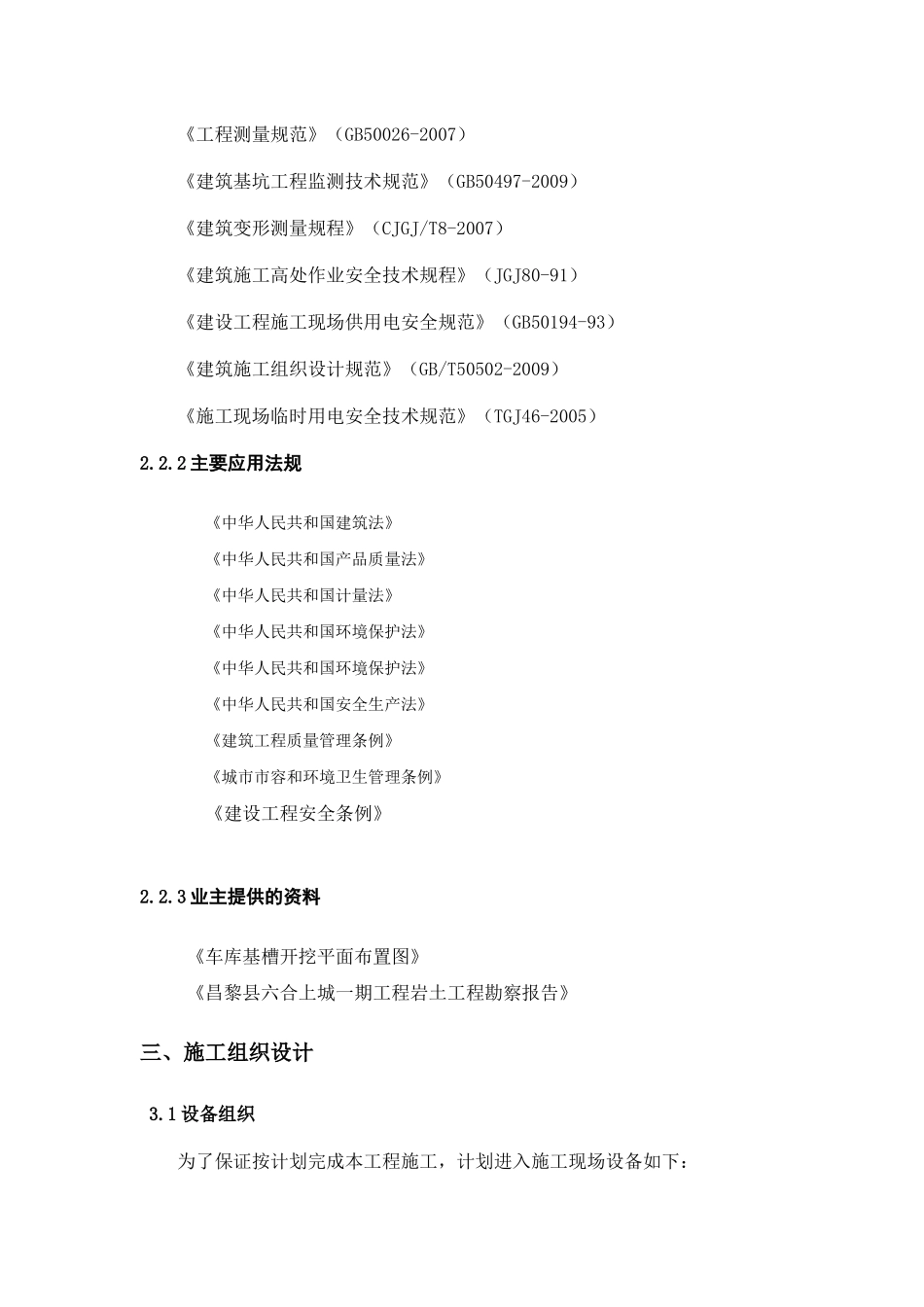 《工程测量规范》（GB50026-2007）

《建筑基坑工程监测技术规范》（GB50497-2009）

《建筑变形测量规程》（CJGJ/T8-2007）

《建筑施工高处作业安全技术规程》（JGJ80-91）

《建设工程施工现场供用电安全规范》（GB50194-93）

《建筑施工组织设计规范》（GB/T50502-2009）

《施工现场临时用电安全技术规范》（TGJ46-2005）

2.2.2 主要应用法规

《中华人民共和国建筑法》

《中华人民共和国产品质量法》

《中华人民共和国计量法》

《中华人民共和国环境保护法》

《中华人民共和国环境保护法》

《中华人民共和国安全生产法》

《建筑工程质量管理条例》

《城市市容和环境卫生管理条例》

《建设工程安全条例》

2.2.3 业主提供的资料

《车库基槽开挖平面布置图》

《昌黎县六合上城一期工程岩土工程勘察报告》

三、施工组织设计

3.1 设备组织

为了保证按计划完成本工程施工，计划进入施工现场设备如下：